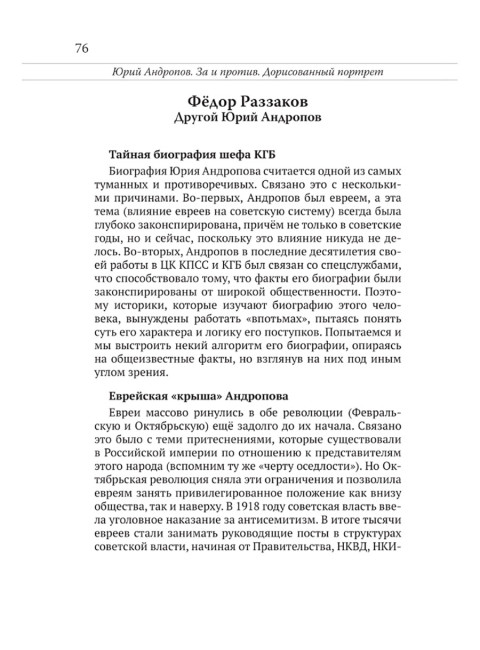 76

Юрий Андропов. За и против. Дорисованный портрет

Фёдор Раззаков
Другой Юрий Андропов

Тайная биография шефа КГБ

Биография Юрия Андропова считается одной из самых туманных и противоречивых. Связано это с несколькими причинами. Во-первых, Андропов был евреем, а эта тема (влияние евреев на советскую систему) всегда была глубоко законспирирована, причём не только в советские годы, но и сейчас, поскольку это влияние никуда не делось. Во-вторых, Андропов в последние десятилетия своей работы в ЦК КПСС и КГБ был связан со спецслужбами, что способствовало тому, что факты его биографии были законспирированы от широкой общественности. Поэтому историки, которые изучают биографию этого человека, вынуждены работать «впотьмах», пытаясь понять суть его характера и логику его поступков. Попытаемся и мы выстроить некий алгоритм его биографии, опираясь на общеизвестные факты, но взглянув на них под иным углом зрения.

Еврейская «крыша» Андропова

Евреи массово ринулись в обе революции (Февральскую и Октябрьскую) ещё задолго до их начала. Связано это было с теми притеснениями, которые существовали в Российской империи по отношению к представителям этого народа (вспомним ту же «черту оседлости»). Но Октябрьская революция сняла эти ограничения и позволила евреям занять привилегированное положение как внизу общества, так и наверху. В 1918 году советская власть ввела уголовное наказание за антисемитизм. В итоге тысячи евреев стали занимать руководящие посты в структурах советской власти, начиная от Правительства, НКВД, НКИ-